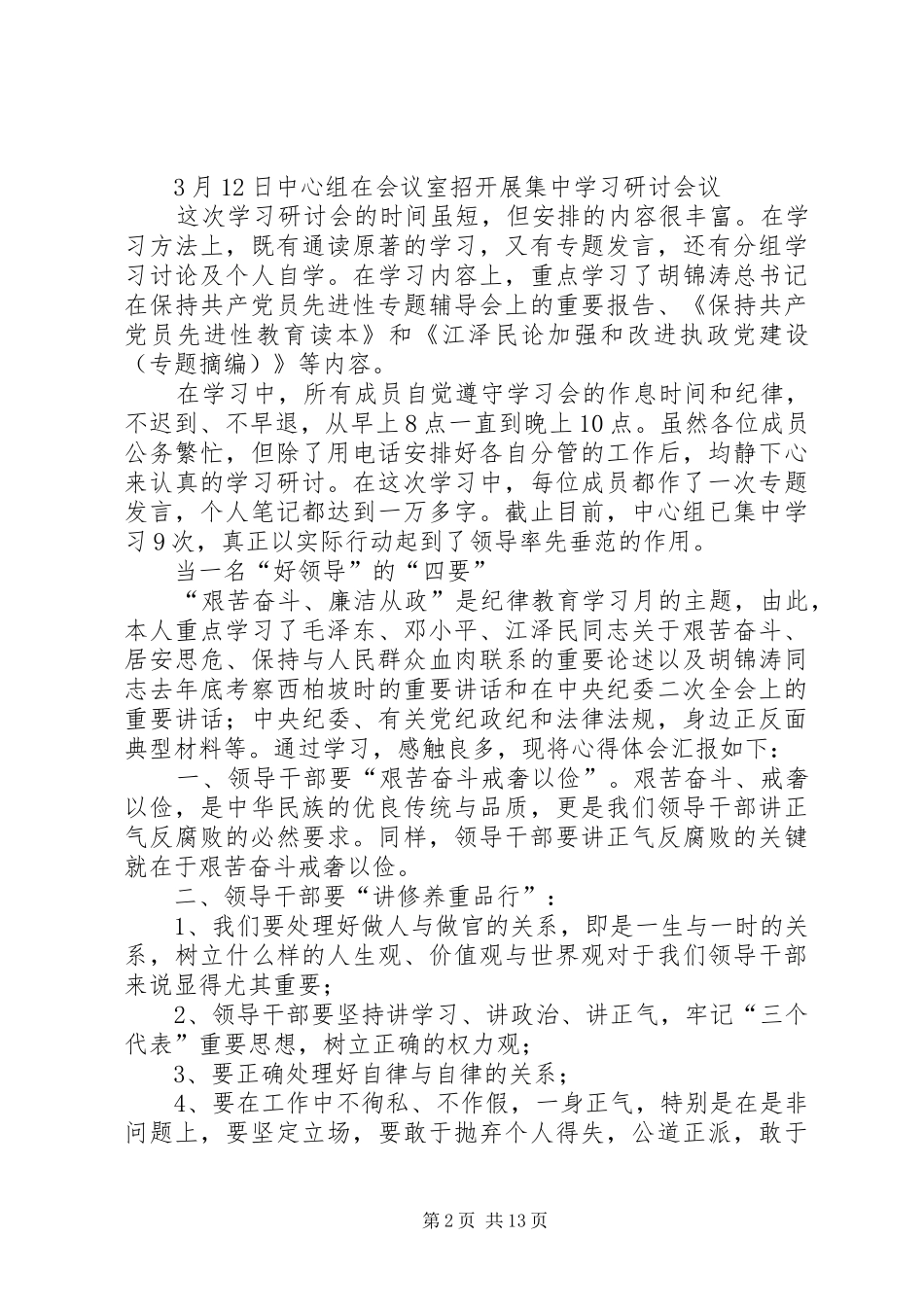 3月12日中心组在会议室招开展集中学习研讨会议

这次学习研讨会的时间虽短，但安排的内容很丰富。在学习方法上，既有通读原著的学习，又有专题发言，还有分组学习讨论及个人自学。在学习内容上，重点学习了胡锦涛总书记在保持共产党员先进性专题辅导会上的重要报告、《保持共产党员先进性教育读本》和《江泽民论加强和改进执政党建设（专题摘编）》等内容。

在学习中，所有成员自觉遵守学习会的作息时间和纪律，不迟到、不早退，从早上8点一直到晚上10点。虽然各位成员公务繁忙，但除了用电话安排好各自分管的工作后，均静下心来认真的学习研讨。在这次学习中，每位成员都作了一次专题发言，个人笔记都达到一万多字。截止目前，中心组已集中学习9次，真正以实际行动起到了领导率先垂范的作用。

当一名“好领导”的“四要”

“艰苦奋斗、廉洁从政”是纪律教育学习月的主题，由此，本人重点学习了毛泽东、邓小平、江泽民同志关于艰苦奋斗、居安思危、保持与人民群众血肉联系的重要论述以及胡锦涛同志去年底考察西柏坡时的重要讲话和在中央纪委二次全会上的重要讲话；中央纪委、有关党纪政纪和法律法规，身边正反面典型材料等。通过学习，感触良多，现将心得体会汇报如下：

一、领导干部要“艰苦奋斗戒奢以俭”。艰苦奋斗、戒奢以俭，是中华民族的优良传统与品质，更是我们领导干部讲正气反腐败的必然要求。同样，领导干部要讲正气反腐败的关键就在于艰苦奋斗戒奢以俭。

二、领导干部要“讲修养重品行”：

1、我们要处理好做人与做官的关系，即是一生与一时的关系，树立什么样的人生观、价值观与世界观对于我们领导干部来说显得尤其重要；

2、领导干部要坚持讲学习、讲政治、讲正气，牢记“三个代表”重要思想，树立正确的权力观；

3、要正确处理好自律与自律的关系；

4、要在工作中不徇私、不作假，一身正气，特别是在是非问题上，要坚定立场，要敢于抛弃个人得失，公道正派，敢于

第2页 共13页